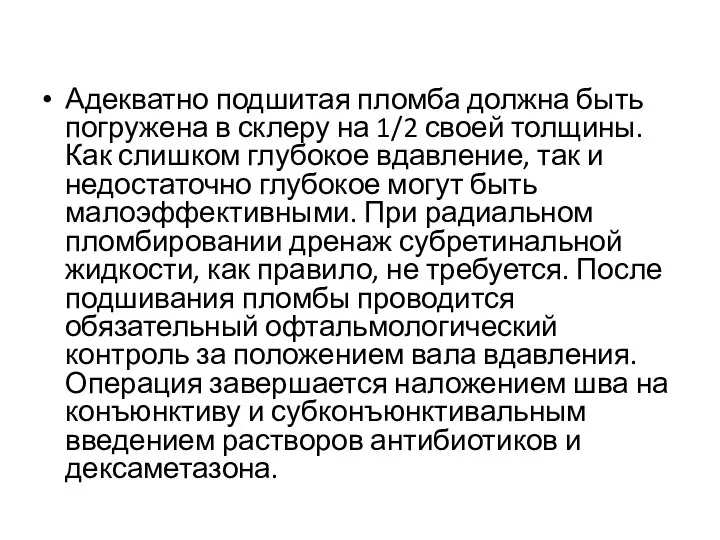 • Адекватно подшитая пломба должна быть погружена в склеру на 1/2 своей толщины. Как слишком глубокое вдавление, так и недостаточно глубокое могут быть малоэффективными. При радиальном пломбировании дренаж субретинальной жидкости, как правило, не требуется. После подшивания пломбы проводится обязательный офтальмологический контроль за положением вала вдавления. Операция завершается наложением шва на конъюнктиву и субконъюнктивальным введением растворов антибиотиков и дексаметазона.